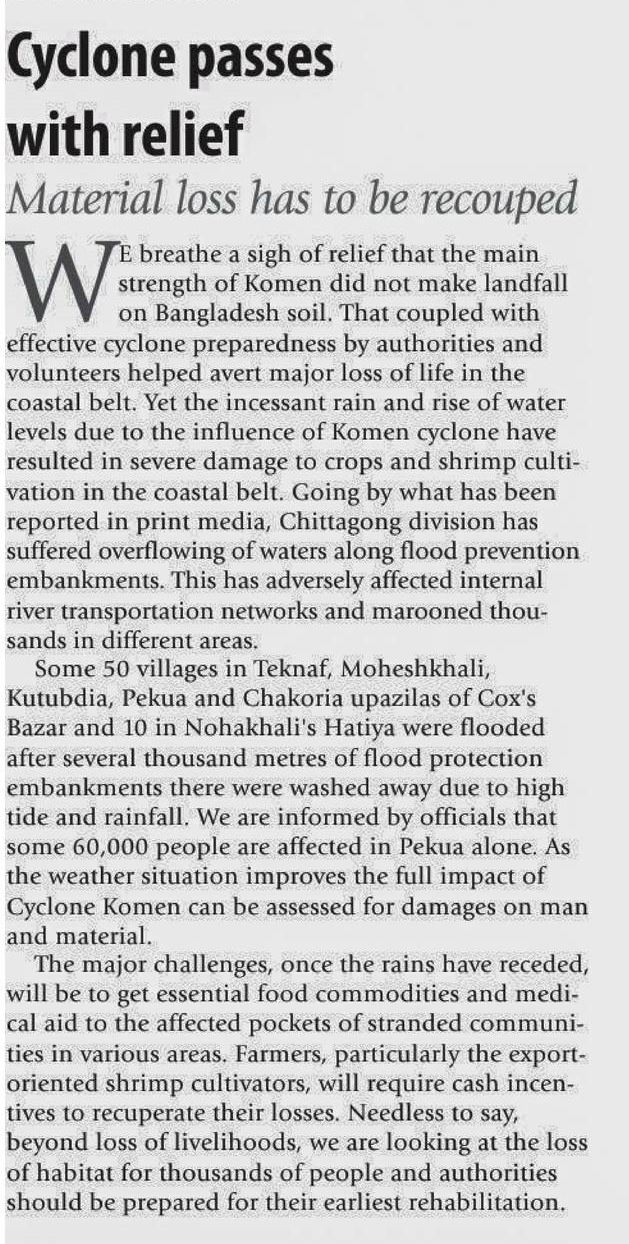 Cyclone passes with relief

Material loss has to be recouped

WE breathe a sigh of relief that the main strength of Komen did not make landfall on Bangladesh soil. That coupled with effective cyclone preparedness by authorities and volunteers helped avert major loss of life in the coastal belt. Yet the incessant rain and rise of water levels due to the influence of Komen cyclone have resulted in severe damage to crops and shrimp cultivation in the coastal belt. Going by what has been reported in print media, Chittagong division has suffered overflowing of waters along flood prevention embankments. This has adversely affected internal river transportation networks and marooned thousands in different areas.

Some 50 villages in Teknaf, Moheshkhali, Kutubdia, Pekua and Chakoria upazilas of Cox's Bazar and 10 in Nohakhali's Hatiya were flooded after several thousand metres of flood protection embankments there were washed away due to high tide and rainfall. We are informed by officials that some 60,000 people are affected in Pekua alone. As the weather situation improves the full impact of Cyclone Komen can be assessed for damages on man and material.

The major challenges, once the rains have receded, will be to get essential food commodities and medical aid to the affected pockets of stranded communities in various areas. Farmers, particularly the export-oriented shrimp cultivators, will require cash incentives to recuperate their losses. Needless to say, beyond loss of livelihoods, we are looking at the loss of habitat for thousands of people and authorities should be prepared for their earliest rehabilitation.